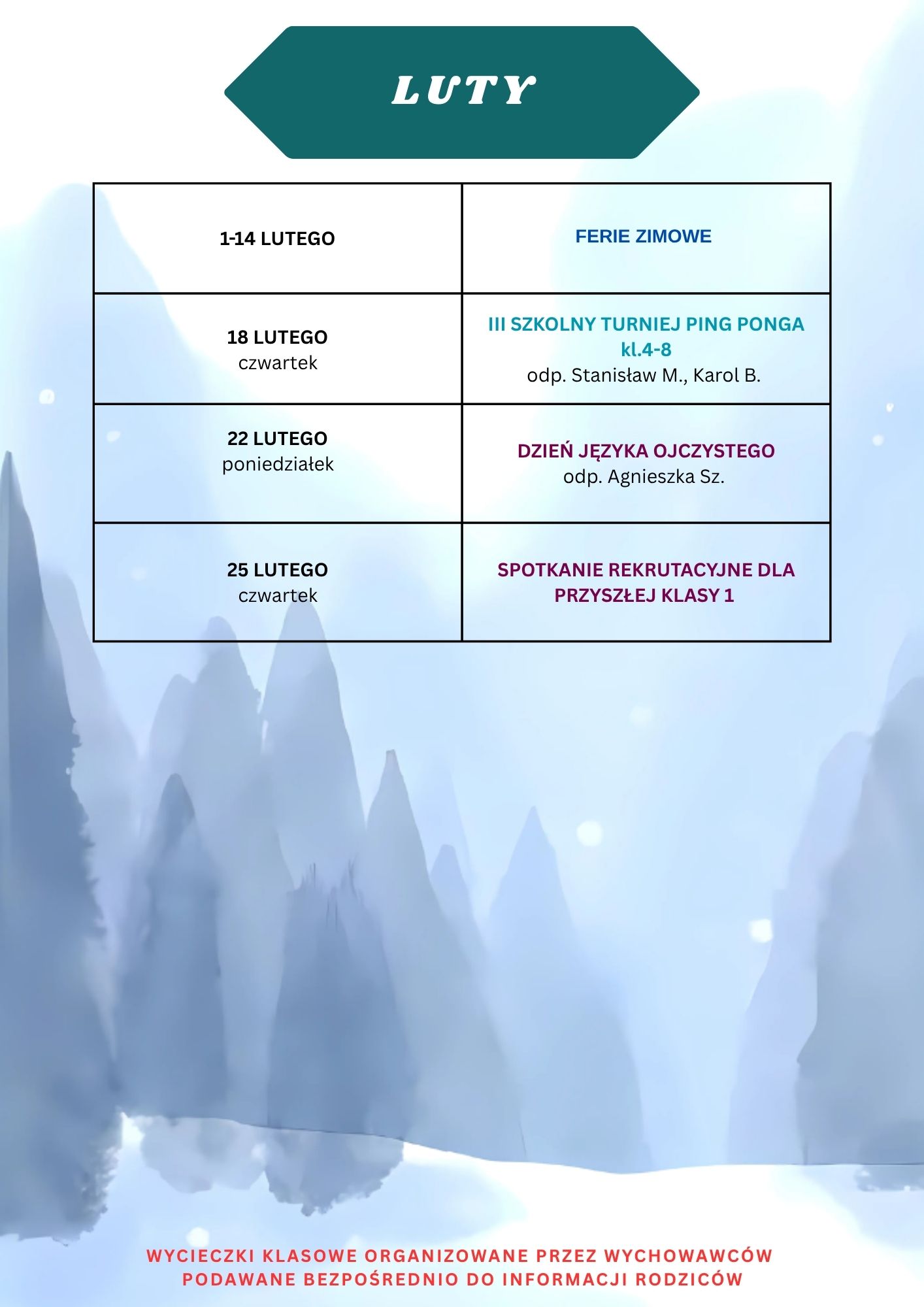 LUTY

| 1-14 LUTEGO | FERIE ZIMOWE |
|---|---|
| 18 LUTEGO czwartek | III SZKOLNY TURNIEJ PING PONGA kl.4-8 odp. Stanisław M., Karol B. |
| 22 LUTEGO poniedziałek | DZIEŃ JĘZYKA OJCZYSTEGO odp. Agnieszka Sz. |
| 25 LUTEGO czwartek | SPOTKANIE REKRUTACYJNE DLA PRZYSZŁEJ KLASY 1 |

WYCIECZKI KLASOWE ORGANIZOWANE PRZEZ WYCHOWAWCÓW PODAWANE BEZPOŚREDNIO DO INFORMACJI RODZICÓW